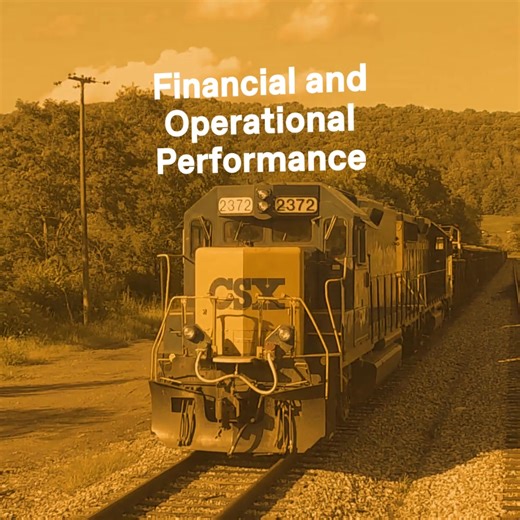 Financial and Operational Performance

2372 2372

CSX